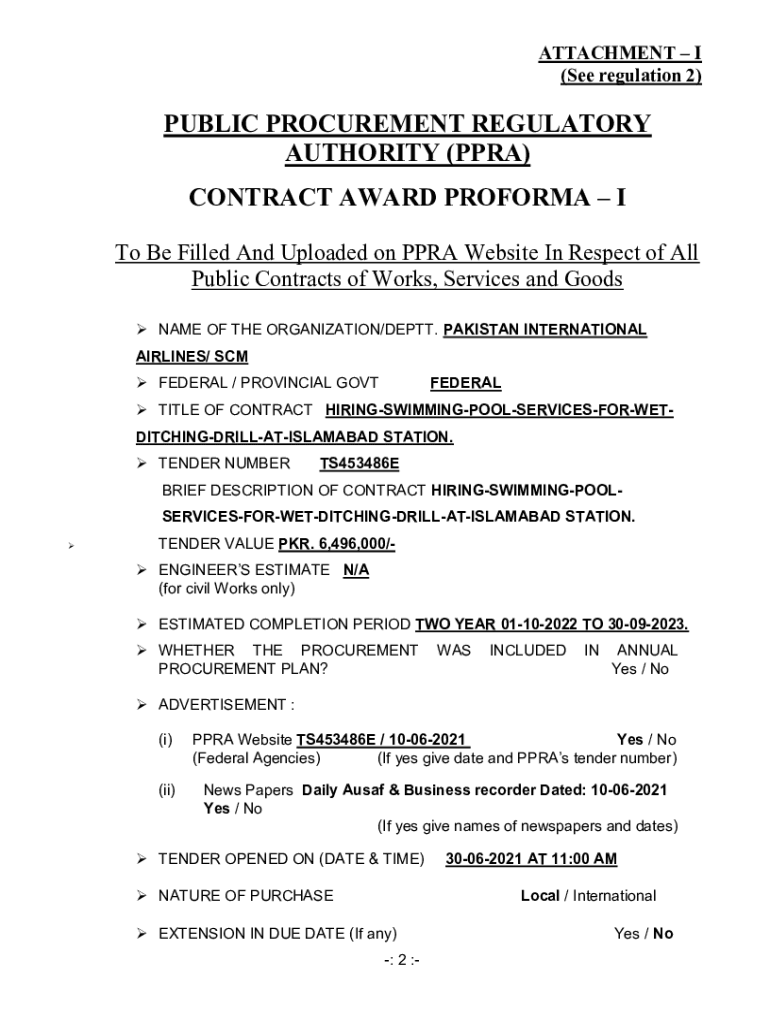 ATTACHMENT – I
(See regulation 2)

PUBLIC PROCUREMENT REGULATORY AUTHORITY (PPRA)

CONTRACT AWARD PROFORMA – I

To Be Filled And Uploaded on PPRA Website In Respect of All Public Contracts of Works, Services and Goods

➢ NAME OF THE ORGANIZATION/DEPTT. PAKISTAN INTERNATIONAL AIRLINES/ SCM

➢ FEDERAL / PROVINCIAL GOVT FEDERAL

➢ TITLE OF CONTRACT HIRING-SWIMMING-POOL-SERVICES-FOR-WET-DITCHING-DRILL-AT-ISLAMABAD STATION.

➢ TENDER NUMBER TS453486E

BRIEF DESCRIPTION OF CONTRACT HIRING-SWIMMING-POOL-SERVICES-FOR-WET-DITCHING-DRILL-AT-ISLAMABAD STATION.

➢ TENDER VALUE PKR. 6,496,000/-

➢ ENGINEER'S ESTIMATE N/A
(for civil Works only)

➢ ESTIMATED COMPLETION PERIOD TWO YEAR 01-10-2022 TO 30-09-2023.

➢ WHETHER THE PROCUREMENT WAS INCLUDED IN ANNUAL PROCUREMENT PLAN? Yes / No

➢ ADVERTISEMENT :

(i) PPRA Website TS453486E / 10-06-2021 Yes / No
(Federal Agencies) (If yes give date and PPRA's tender number)

(ii) News Papers Daily Ausaf & Business recorder Dated: 10-06-2021 Yes / No
(If yes give names of newspapers and dates)

➢ TENDER OPENED ON (DATE & TIME) 30-06-2021 AT 11:00 AM

➢ NATURE OF PURCHASE Local / International

➢ EXTENSION IN DUE DATE (If any) Yes / No

-: 2 :-